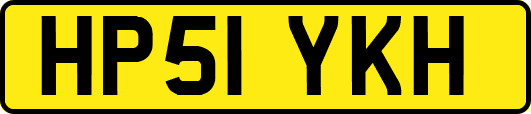 HP51 YKH